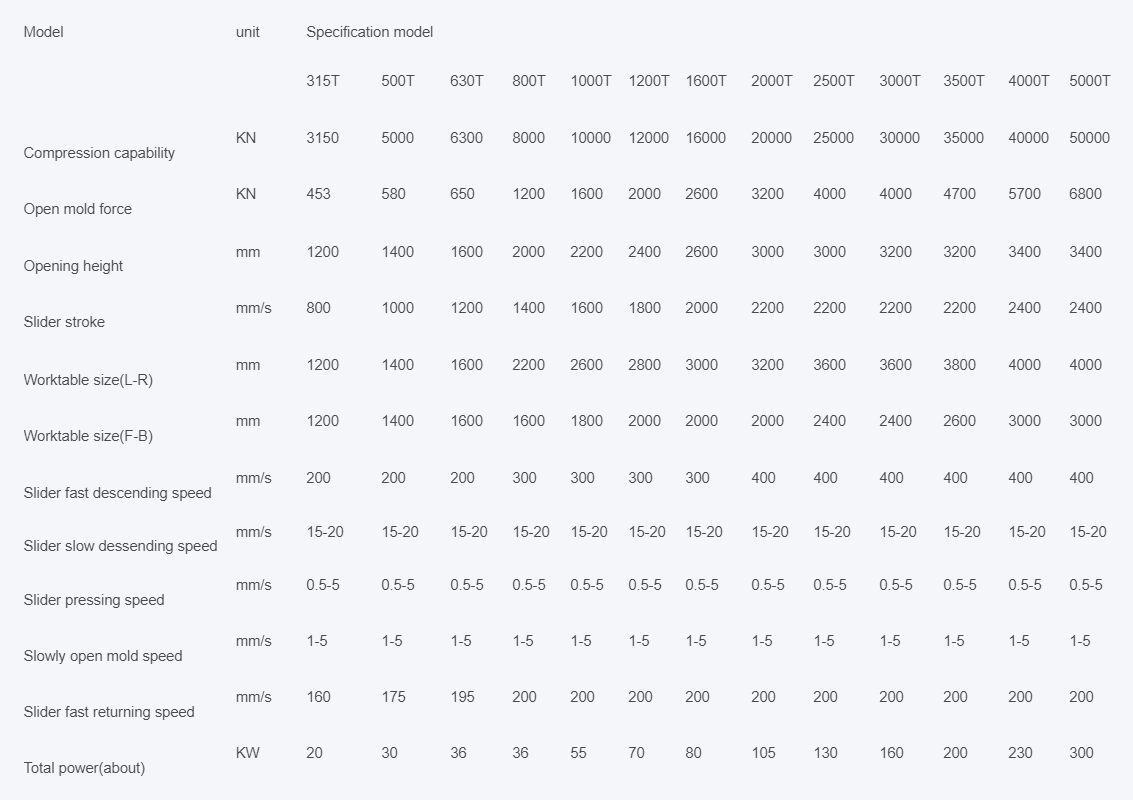 | Model | unit | Specification model | | | | | | | | | | | | |
|---|---|---|---|---|---|---|---|---|---|---|---|---|---|---|
| | | 315T | 500T | 630T | 800T | 1000T | 1200T | 1600T | 2000T | 2500T | 3000T | 3500T | 4000T | 5000T |
| Compression capability | KN | 3150 | 5000 | 6300 | 8000 | 10000 | 12000 | 16000 | 20000 | 25000 | 30000 | 35000 | 40000 | 50000 |
| Open mold force | KN | 453 | 580 | 650 | 1200 | 1600 | 2000 | 2600 | 3200 | 4000 | 4000 | 4700 | 5700 | 6800 |
| Opening height | mm | 1200 | 1400 | 1600 | 2000 | 2200 | 2400 | 2600 | 3000 | 3000 | 3200 | 3200 | 3400 | 3400 |
| Slider stroke | mm/s | 800 | 1000 | 1200 | 1400 | 1600 | 1800 | 2000 | 2200 | 2200 | 2200 | 2200 | 2400 | 2400 |
| Worktable size(L-R) | mm | 1200 | 1400 | 1600 | 2200 | 2600 | 2800 | 3000 | 3200 | 3600 | 3600 | 3800 | 4000 | 4000 |
| Worktable size(F-B) | mm | 1200 | 1400 | 1600 | 1600 | 1800 | 2000 | 2000 | 2000 | 2400 | 2400 | 2600 | 3000 | 3000 |
| Slider fast descending speed | mm/s | 200 | 200 | 200 | 300 | 300 | 300 | 300 | 400 | 400 | 400 | 400 | 400 | 400 |
| Slider slow dessending speed | mm/s | 15-20 | 15-20 | 15-20 | 15-20 | 15-20 | 15-20 | 15-20 | 15-20 | 15-20 | 15-20 | 15-20 | 15-20 | 15-20 |
| Slider pressing speed | mm/s | 0.5-5 | 0.5-5 | 0.5-5 | 0.5-5 | 0.5-5 | 0.5-5 | 0.5-5 | 0.5-5 | 0.5-5 | 0.5-5 | 0.5-5 | 0.5-5 | 0.5-5 |
| Slowly open mold speed | mm/s | 1-5 | 1-5 | 1-5 | 1-5 | 1-5 | 1-5 | 1-5 | 1-5 | 1-5 | 1-5 | 1-5 | 1-5 | 1-5 |
| Slider fast returning speed | mm/s | 160 | 175 | 195 | 200 | 200 | 200 | 200 | 200 | 200 | 200 | 200 | 200 | 200 |
| Total power(about) | KW | 20 | 30 | 36 | 36 | 55 | 70 | 80 | 105 | 130 | 160 | 200 | 230 | 300 |